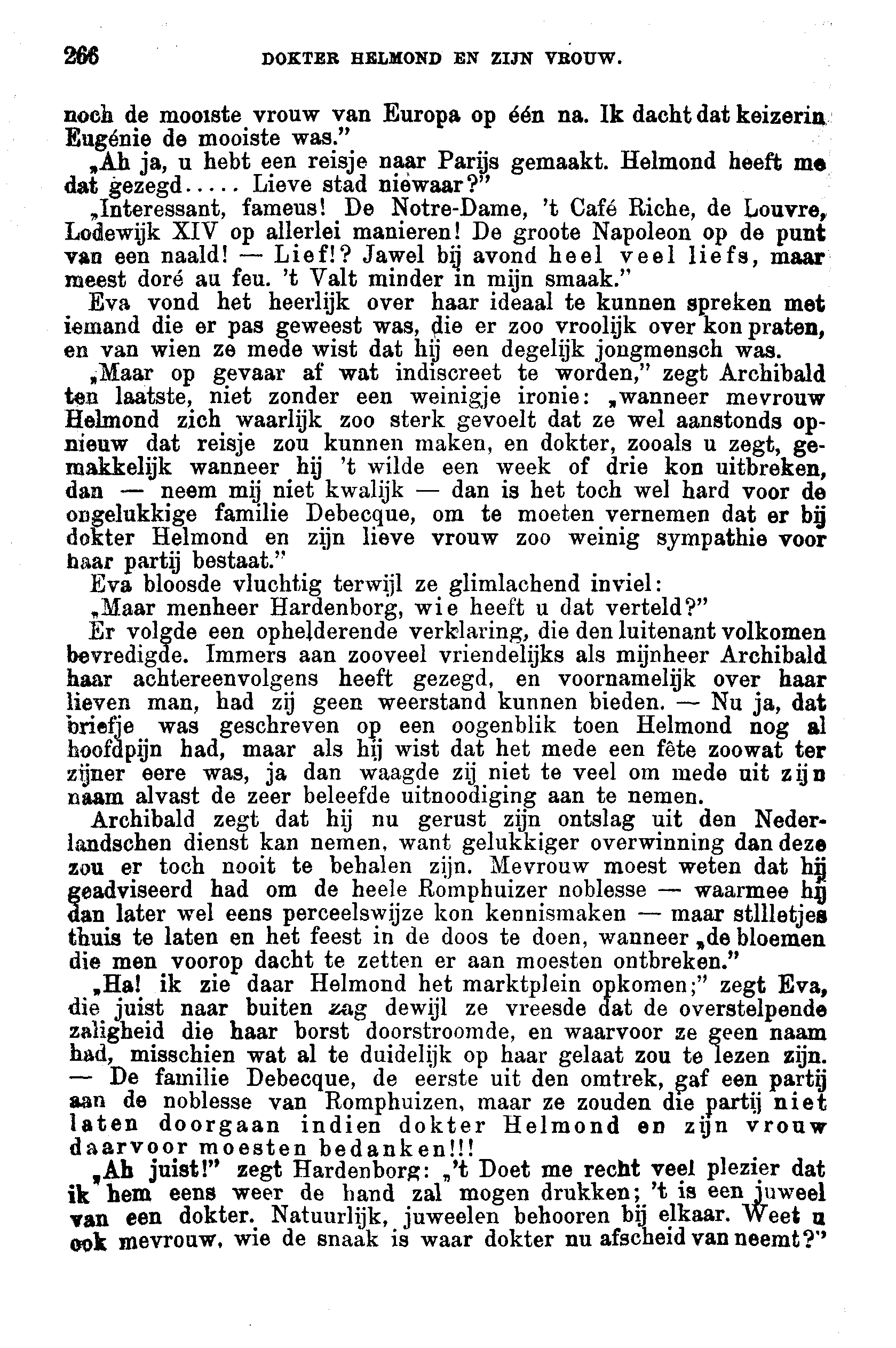 266 DOKTER HELMOND EN ZIJN VROUW.

noch de mooiste vrouw van Europa op één na. Ik dacht dat keizerin Eugénie de mooiste was."

„Ah ja, u hebt een reisje naar Parijs gemaakt. Helmond heeft me dat gezegd..... Lieve stad niewaar?"

„Interessant, fameus! De Notre-Dame, 't Café Riche, de Louvre, Lodewijk XIV op allerlei manieren! De groote Napoleon op de punt van een naald! — Lief!? Jawel bij avond heel veel liefs, maar meest doré au feu. 't Valt minder in mijn smaak."

Eva vond het heerlijk over haar ideaal te kunnen spreken met iemand die er pas geweest was, die er zoo vroolijk over kon praten, en van wien ze mede wist dat hij een degelijk jongmensch was.

„Maar op gevaar af wat indiscreet te worden," zegt Archibald ten laatste, niet zonder een weinigje ironie: „wanneer mevrouw Helmond zich waarlijk zoo sterk gevoelt dat ze wel aanstonds opnieuw dat reisje zou kunnen maken, en dokter, zooals u zegt, gemakkelijk wanneer hij 't wilde een week of drie kon uitbreken, dan — neem mij niet kwalijk — dan is het toch wel hard voor de ongelukkige familie Debecque, om te moeten vernemen dat er bij dokter Helmond en zijn lieve vrouw zoo weinig sympathie voor haar partij bestaat."

Eva bloosde vluchtig terwijl ze glimlachend inviel:

„Maar menheer Hardenborg, wie heeft u dat verteld?"

Er volgde een ophelderende verklaring, die den luitenant volkomen bevredigde. Immers aan zooveel vriendelijks als mijnheer Archibald haar achtereenvolgens heeft gezegd, en voornamelijk over haar lieven man, had zij geen weerstand kunnen bieden. — Nu ja, dat briefje was geschreven op een oogenblik toen Helmond nog al hoofdpijn had, maar als hij wist dat het mede een fête zoowat ter zijner eere was, ja dan waagde zij niet te veel om mede uit zijn naam alvast de zeer beleefde uitnoodiging aan te nemen.

Archibald zegt dat hij nu gerust zijn ontslag uit den Nederlandschen dienst kan nemen, want gelukkiger overwinning dan deze zou er toch nooit te behalen zijn. Mevrouw moest weten dat hij geadviseerd had om de heele Romphuizer noblesse — waarmee hij dan later wel eens perceelswijze kon kennismaken — maar stllletjes thuis te laten en het feest in de doos te doen, wanneer „de bloemen die men voorop dacht te zetten er aan moesten ontbreken."

„Ha! ik zie daar Helmond het marktplein opkomen;" zegt Eva, die juist naar buiten zag dewijl ze vreesde dat de overstelpende zaligheid die haar borst doorstroomde, en waarvoor ze geen naam had, misschien wat al te duidelijk op haar gelaat zou te lezen zijn. — De familie Debecque, de eerste uit den omtrek, gaf een partij aan de noblesse van Romphuizen, maar ze zouden die partij niet laten doorgaan indien dokter Helmond en zijn vrouw daarvoor moesten bedanken!!!

„Ah juist!" zegt Hardenborg: „'t Doet me recht veel plezier dat ik hem eens weer de hand zal mogen drukken; 't is een juweel van een dokter. Natuurlijk, juweelen behooren bij elkaar. Weet u ook mevrouw, wie de snaak is waar dokter nu afscheid van neemt?"